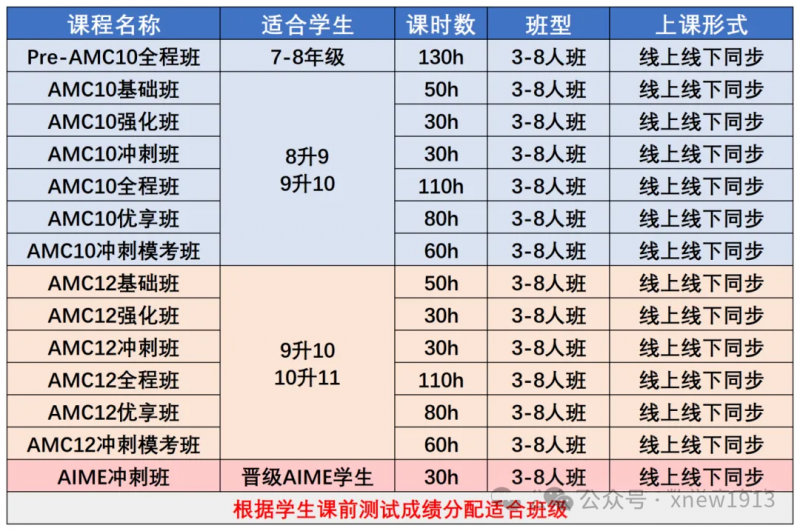 | 课程名称 | 适合学生 | 课时数 | 班型 | 上课形式 |
|---|---|---|---|---|
| Pre-AMC10全程班 | 7-8年级 | 130h | 3-8人班 | 线上线下同步 |
| AMC10基础班 | 8升9 9升10 | 50h | 3-8人班 | 线上线下同步 |
| AMC10强化班 | | 30h | 3-8人班 | 线上线下同步 |
| AMC10冲刺班 | | 30h | 3-8人班 | 线上线下同步 |
| AMC10全程班 | | 110h | 3-8人班 | 线上线下同步 |
| AMC10优享班 | | 80h | 3-8人班 | 线上线下同步 |
| AMC10冲刺模考班 | | 60h | 3-8人班 | 线上线下同步 |
| AMC12基础班 | 9升10 10升11 | 50h | 3-8人班 | 线上线下同步 |
| AMC12强化班 | | 30h | 3-8人班 | 线上线下同步 |
| AMC12冲刺班 | | 30h | 3-8人班 | 线上线下同步 |
| AMC12全程班 | | 110h | 3-8人班 | 线上线下同步 |
| AMC12优享班 | | 80h | 3-8人班 | 线上线下同步 |
| AMC12冲刺模考班 | | 60h | 3-8人班 | 线上线下同步 |
| AIME冲刺班 | 晋级AIME学生 | 30h | 3-8人班 | 线上线下同步 |
| 根据学生课前测试成绩分配适合班级 | | | | |

公众号 · xnew1913